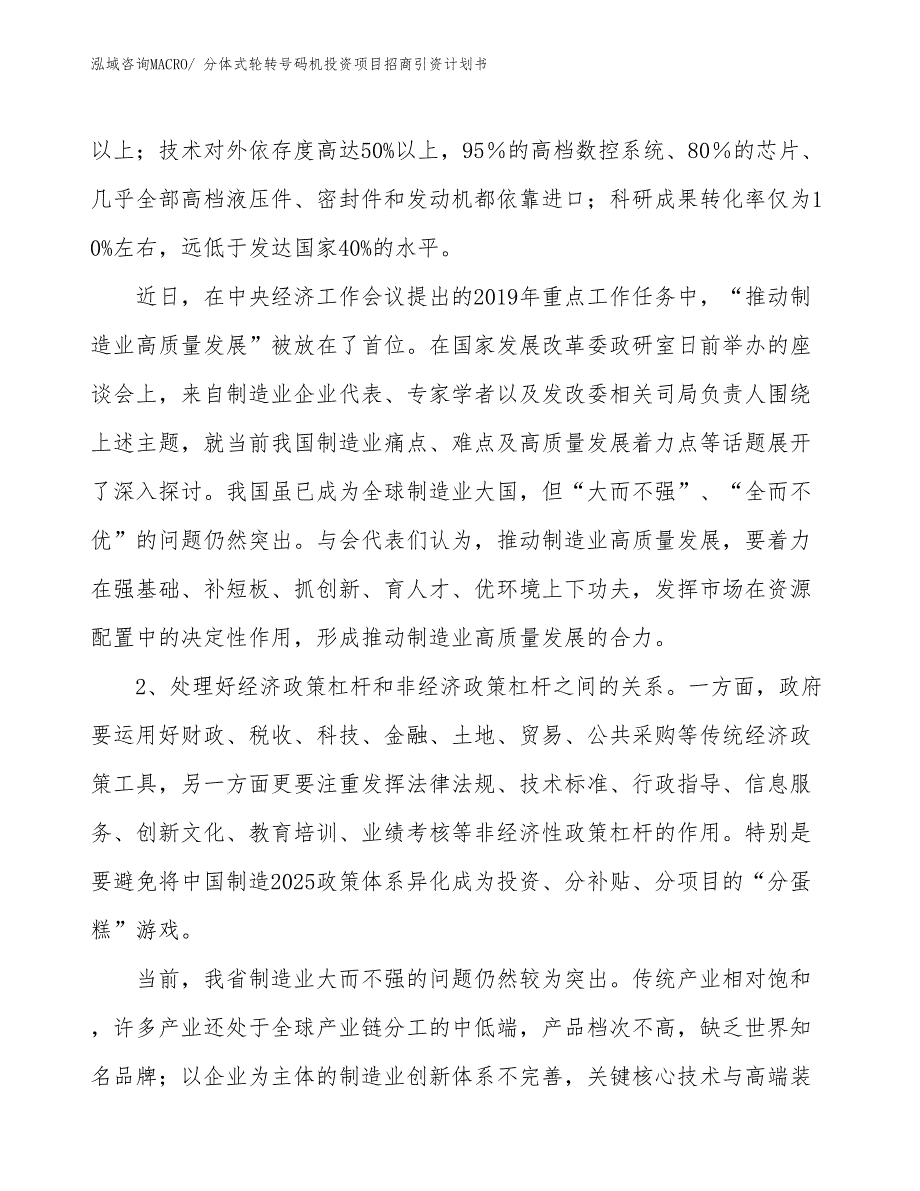 泓域咨询MACRO/ 分体式轮转号码机投资项目招商引资计划书

以上；技术对外依存度高达50%以上，95％的高档数控系统、80％的芯片、几乎全部高档液压件、密封件和发动机都依靠进口；科研成果转化率仅为10%左右，远低于发达国家40%的水平。

近日，在中央经济工作会议提出的2019年重点工作任务中，“推动制造业高质量发展”被放在了首位。在国家发展改革委政研室日前举办的座谈会上，来自制造业企业代表、专家学者以及发改委相关司局负责人围绕上述主题，就当前我国制造业痛点、难点及高质量发展着力点等话题展开了深入探讨。我国虽已成为全球制造业大国，但“大而不强”、“全而不优”的问题仍然突出。与会代表们认为，推动制造业高质量发展，要着力在强基础、补短板、抓创新、育人才、优环境上下功夫，发挥市场在资源配置中的决定性作用，形成推动制造业高质量发展的合力。

2、处理好经济政策杠杆和非经济政策杠杆之间的关系。一方面，政府要运用好财政、税收、科技、金融、土地、贸易、公共采购等传统经济政策工具，另一方面更要注重发挥法律法规、技术标准、行政指导、信息服务、创新文化、教育培训、业绩考核等非经济性政策杠杆的作用。特别是要避免将中国制造2025政策体系异化成为投资、分补贴、分项目的“分蛋糕”游戏。

当前，我省制造业大而不强的问题仍然较为突出。传统产业相对饱和，许多产业还处于全球产业链分工的中低端，产品档次不高，缺乏世界知名品牌；以企业为主体的制造业创新体系不完善，关键核心技术与高端装